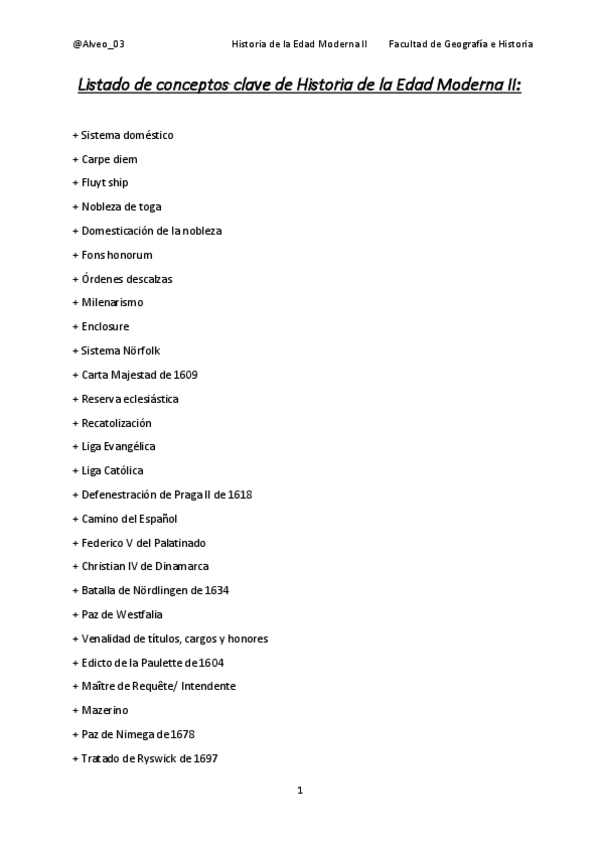 @Alveo_03 Historia de la Edad Moderna II Facultad de Geografía e Historia

Listado de conceptos clave de Historia de la Edad Moderna II:

+ Sistema doméstico
+ Carpe diem
+ Fluyt ship
+ Nobleza de toga
+ Domesticación de la nobleza
+ Fons honorum
+ Órdenes descalzas
+ Milenarismo
+ Enclosure
+ Sistema Nörfolk
+ Carta Majestad de 1609
+ Reserva eclesiástica
+ Recatolización
+ Liga Evangélica
+ Liga Católica
+ Defenestración de Praga II de 1618
+ Camino del Español
+ Federico V del Palatinado
+ Christian IV de Dinamarca
+ Batalla de Nördlingen de 1634
+ Paz de Westfalia
+ Venalidad de títulos, cargos y honores
+ Edicto de la Paulette de 1604
+ Maître de Requête/ Intendente
+ Mazerino
+ Paz de Nimega de 1678
+ Tratado de Ryswick de 1697

1